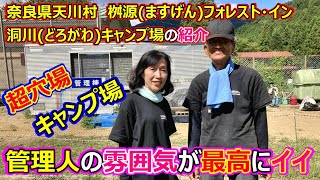 奈良県天川村　桝源(ますげん)フォレスト・イン
洞川(どろがわ)キャンプ場の紹介

超穴場
管理棟
キャンプ場

管理人の雰囲気が最高にイイ